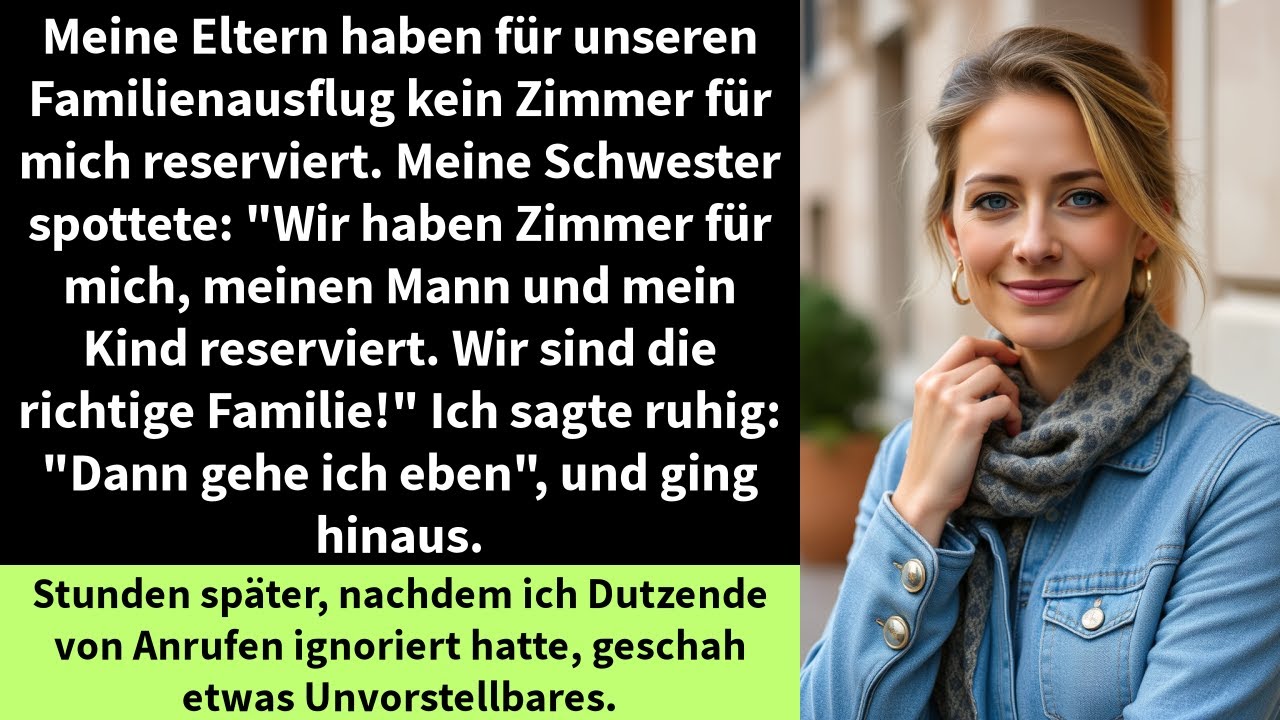 Meine Eltern haben für unseren Familienausflug kein Zimmer für mich reserviert. Meine Schwester spottete: "Wir haben Zimmer für mich, meinen Mann und mein Kind reserviert. Wir sind die richtige Familie!" Ich sagte ruhig: "Dann gehe ich eben", und ging hinaus.

Stunden später, nachdem ich Dutzende von Anrufen ignoriert hatte, geschah etwas Unvorstellbares.